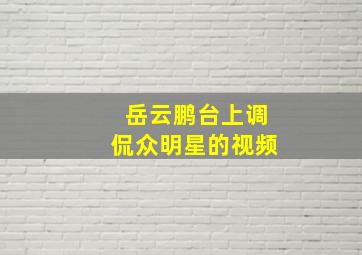 岳云鹏台上调侃众明星的视频